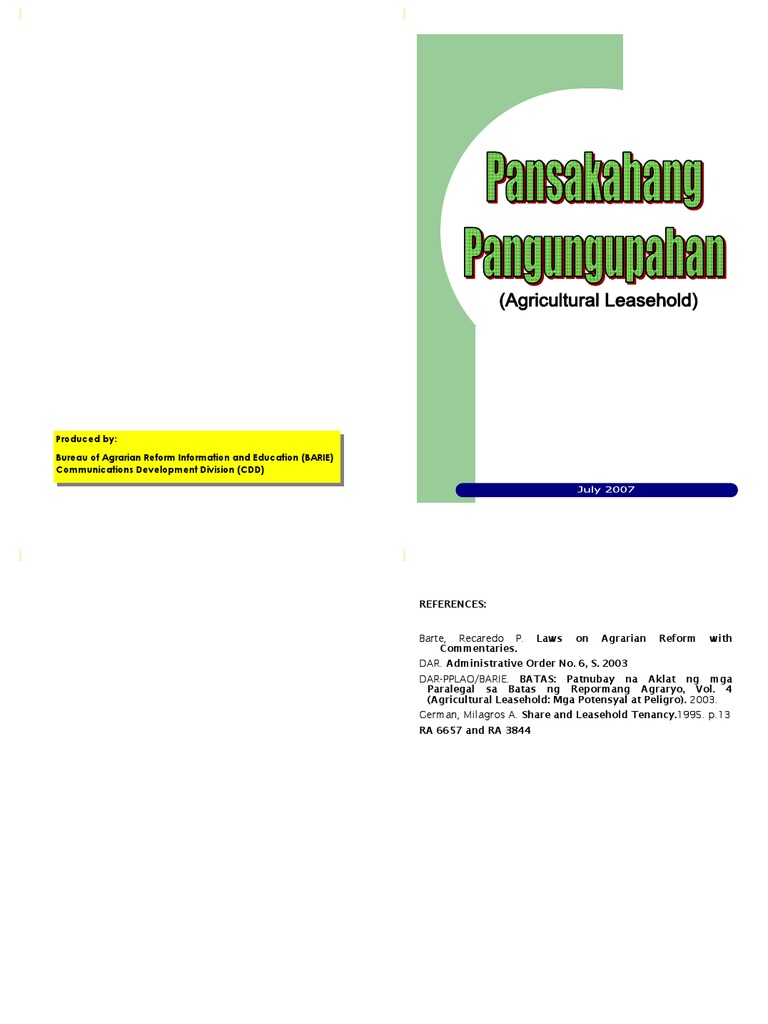 Produced by:

Bureau of Agrarian Reform Information and Education (BARIE)
Communications Development Division (CDD)

Pansakahang Pangungupahan

(Agricultural Leasehold)

July 2007

REFERENCES:

Barte, Recaredo P. Laws on Agrarian Reform with Commentaries.

DAR. Administrative Order No. 6, S. 2003

DAR-PPLAO/BARIE. BATAS: Patnubay na Aklat ng mga Paralegal sa Batas ng Repormang Agraryo, Vol. 4 (Agricultural Leasehold: Mga Potensyal at Peligro). 2003.

German, Milagros A. Share and Leasehold Tenancy.1995. p.13

RA 6657 and RA 3844